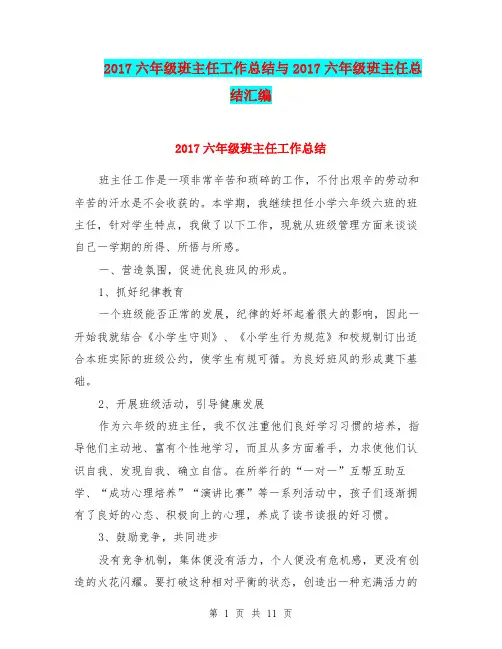 2017 六年级班主任工作总结与 2017 六年级班主任总结汇编

2017 六年级班主任工作总结

班主任工作是一项非常辛苦和琐碎的工作，不付出艰辛的劳动和辛苦的汗水是不会收获的。本学期，我继续担任小学六年级六班的班主任，针对学生特点，我做了以下工作，现就从班级管理方面来谈谈自己一学期的所得、所悟与所感。

一、营造氛围，促进优良班风的形成。

1、抓好纪律教育

一个班级能否正常的发展，纪律的好坏起着很大的影响，因此一开始我就结合《小学生守则》、《小学生行为规范》和校规制订出适合本班实际的班级公约，使学生有规可循。为良好班风的形成奠下基础。

2、开展班级活动，引导健康发展

作为六年级的班主任，我不仅注重他们良好学习习惯的培养，指导他们主动地、富有个性地学习，而且从多方面着手，力求使他们认识自我、发现自我、确立自信。在所举行的“一对一”互帮互助互学、“成功心理培养”“演讲比赛”等一系列活动中，孩子们逐渐拥有了良好的心态、积极向上的心理，养成了读书读报的好习惯。

3、鼓励竞争，共同进步

没有竞争机制，集体便没有活力，个人便没有危机感，更没有创造的火花闪耀。要打破这种相对平衡的状态，创造出一种充满活力的

第 1 页 共 11 页